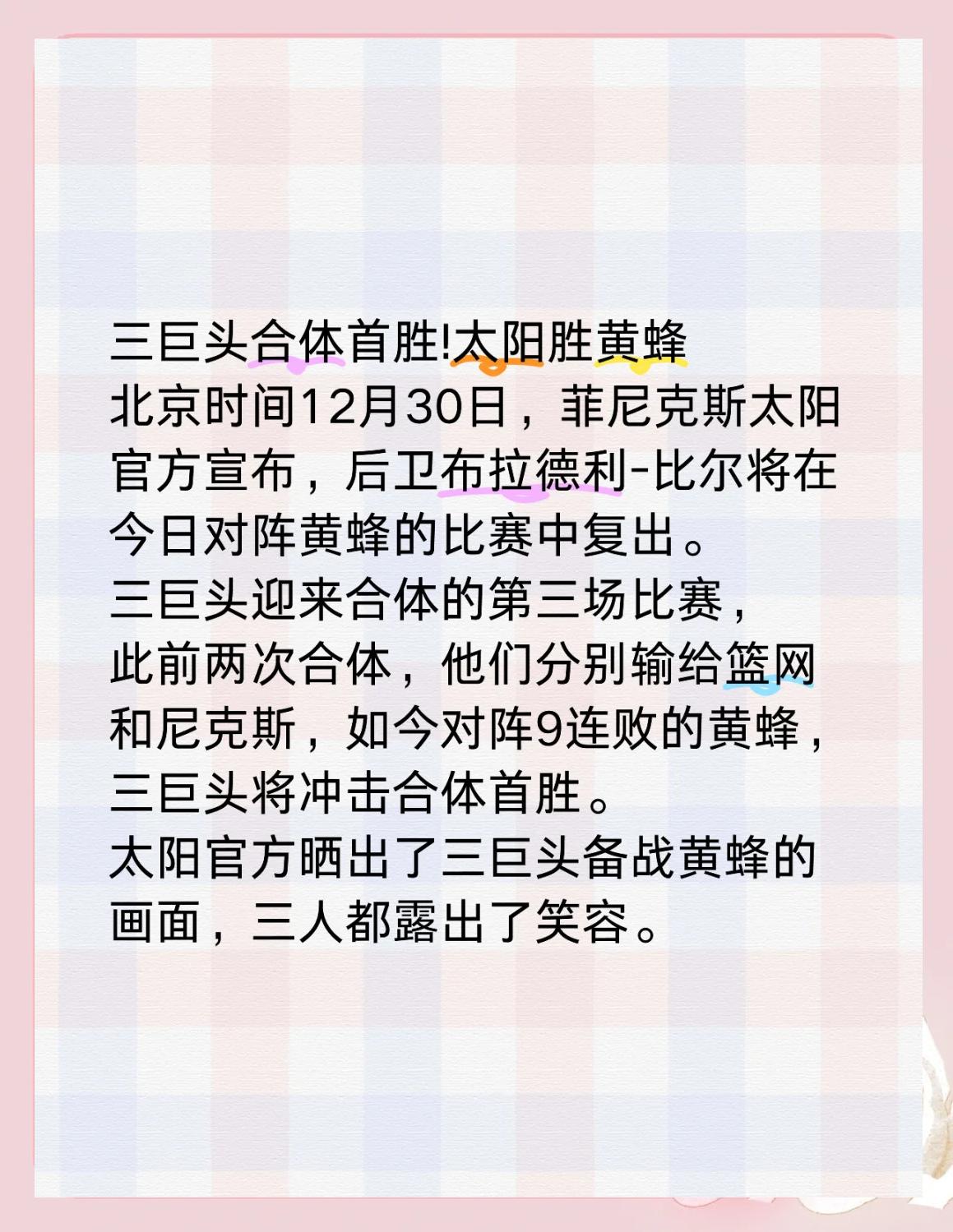 三巨头合体首胜!太阳胜黄蜂
北京时间12月30日，菲尼克斯太阳官方宣布，后卫布拉德利-比尔将在今日对阵黄蜂的比赛中复出。
三巨头迎来合体的第三场比赛，此前两次合体，他们分别输给篮网和尼克斯，如今对阵9连败的黄蜂，三巨头将冲击合体首胜。
太阳官方晒出了三巨头备战黄蜂的画面，三人都露出了笑容。